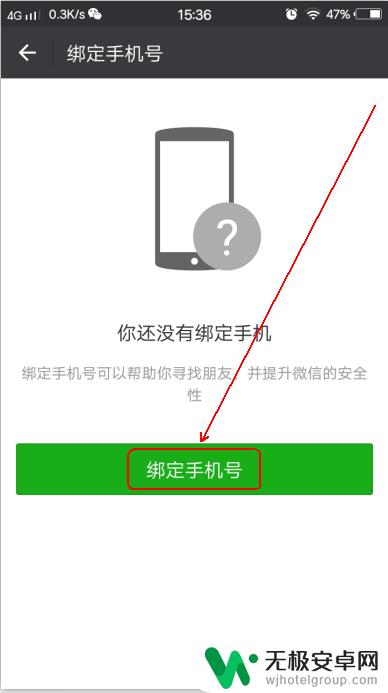 4G 0.3K/s 15:36 47%

绑定手机号

?

你还没有绑定手机

绑定手机号可以帮助你寻找朋友，并提升微信的安全性

绑定手机号

无极安卓网
wjhotelgroup.com